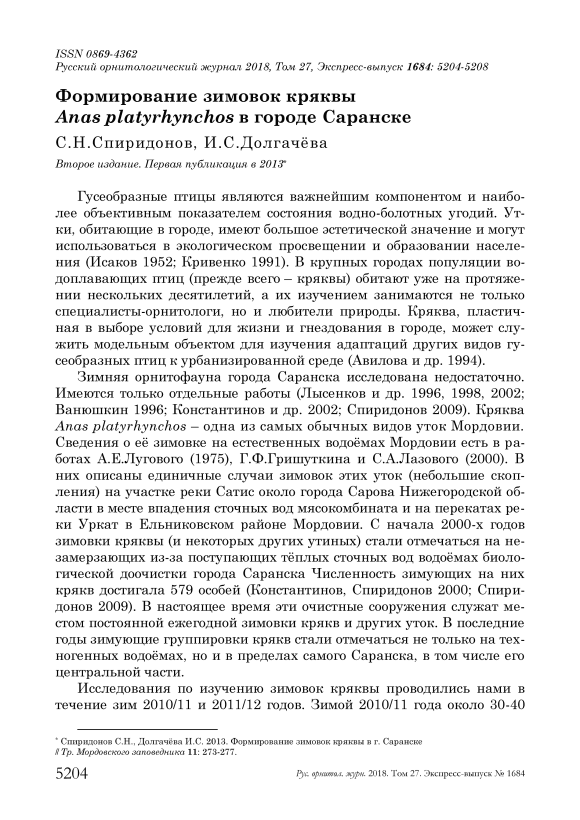 ISSN 0869-4362
Русский орнитологический журнал 2018, Том 27, Экспресс-выпуск 1684: 5204-5208

Формирование зимовок кряквы
Anas platyrhynchos в городе Саранске

С.Н.Спиридонов, И.С.Долгачёва

Второе издание. Первая публикация в 2013*

Гусеобразные птицы являются важнейшим компонентом и наиболее объективным показателем состояния водно-болотных угодий. Утки, обитающие в городе, имеют большое эстетической значение и могут использоваться в экологическом просвещении и образовании населения (Исаков 1952; Кривенко 1991). В крупных городах популяции водоплавающих птиц (прежде всего – кряквы) обитают уже на протяжении нескольких десятилетий, а их изучением занимаются не только специалисты-орнитологи, но и любители природы. Кряква, пластичная в выборе условий для жизни и гнездования в городе, может служить модельным объектом для изучения адаптаций других видов гусеобразных птиц к урбанизированной среде (Авилова и др. 1994).

Зимняя орнитофауна города Саранска исследована недостаточно. Имеются только отдельные работы (Лысенков и др. 1996, 1998, 2002; Ванюшкин 1996; Константинов и др. 2002; Спиридонов 2009). Кряква Anas platyrhynchos – одна из самых обычных видов уток Мордовии. Сведения о её зимовке на естественных водоёмах Мордовии есть в работах А.Е.Лугового (1975), Г.Ф.Гришуткина и С.А.Лазового (2000). В них описаны единичные случаи зимовок этих уток (небольшие скопления) на участке реки Сатис около города Сарова Нижегородской области в месте впадения сточных вод мясокомбината и на перекатах реки Уркат в Ельниковском районе Мордовии. С начала 2000-х годов зимовки кряквы (и некоторых других утиных) стали отмечаться на незамерзающих из-за поступающих тёплых сточных вод водоёмах биологической доочистки города Саранска Численность зимующих на них крякв достигала 579 особей (Константинов, Спиридонов 2000; Спиридонов 2009). В настоящее время эти очистные сооружения служат местом постоянной ежегодной зимовки крякв и других уток. В последние годы зимующие группировки крякв стали отмечаться не только на техногенных водоёмах, но и в пределах самого Саранска, в том числе его центральной части.

Исследования по изучению зимовок кряквы проводились нами в течение зим 2010/11 и 2011/12 годов. Зимой 2010/11 года около 30-40

* Спиридонов С.Н., Долгачёва И.С. 2013. Формирование зимовок кряквы в г. Саранске // Тр. Мордовского заповедника 11: 273-277.

5204 Рус. орнитол. журн. 2018. Том 27. Экспресс-выпуск № 1684